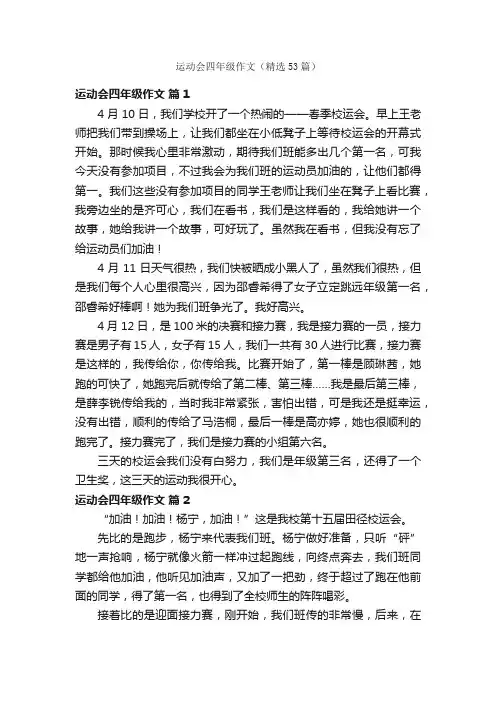 运动会四年级作文（精选53篇）

运动会四年级作文 篇1

4月10日，我们学校开了一个热闹的——春季校运会。早上王老师把我们带到操场上，让我们都坐在小低凳子上等待校运会的开幕式开始。那时候我心里非常激动，期待我们班能多出几个第一名，可我今天没有参加项目，不过我会为我们班的运动员加油的，让他们都得第一。我们这些没有参加项目的同学王老师让我们坐在凳子上看比赛，我旁边坐的是齐可心，我们在看书，我们是这样看的，我给她讲一个故事，她给我讲一个故事，可好玩了。虽然我在看书，但我没有忘了给运动员们加油！

4月11日天气很热，我们快被晒成小黑人了，虽然我们很热，但是我们每个人心里很高兴，因为邵睿希得了女子立定跳远年级第一名，邵睿希好棒啊！她为我们班争光了。我好高兴。

4月12日，是100米的决赛和接力赛，我是接力赛的一员，接力赛是男子有15人，女子有15人，我们一共有30人进行比赛，接力赛是这样的，我传给你，你传给我。比赛开始了，第一棒是顾琳茜，她跑的可快了，她跑完后就传给了第二棒、第三棒……我是最后第三棒，是薛李锐传给我的，当时我非常紧张，害怕出错，可是我还是挺幸运，没有出错，顺利的传给了马浩桐，最后一棒是高亦婷，她也很顺利的跑完了。接力赛完了，我们是接力赛的小组第六名。

三天的校运会我们没有白努力，我们是年级第三名，还得了一个卫生奖，这三天的运动我很开心。

运动会四年级作文 篇2

“加油！加油！杨宁，加油！”这是我校第十五届田径校运会。

先比的是跑步，杨宁来代表我们班。杨宁做好准备，只听“砰”地一声抢响，杨宁就像火箭一样冲过起跑线，向终点奔去，我们班同学都给他加油，他听见加油声，又加了一把劲，终于超过了跑在他前面的同学，得了第一名，也得到了全校师生的阵阵喝彩。

接着比的是迎面接力赛，刚开始，我们班传的非常慢，后来，在